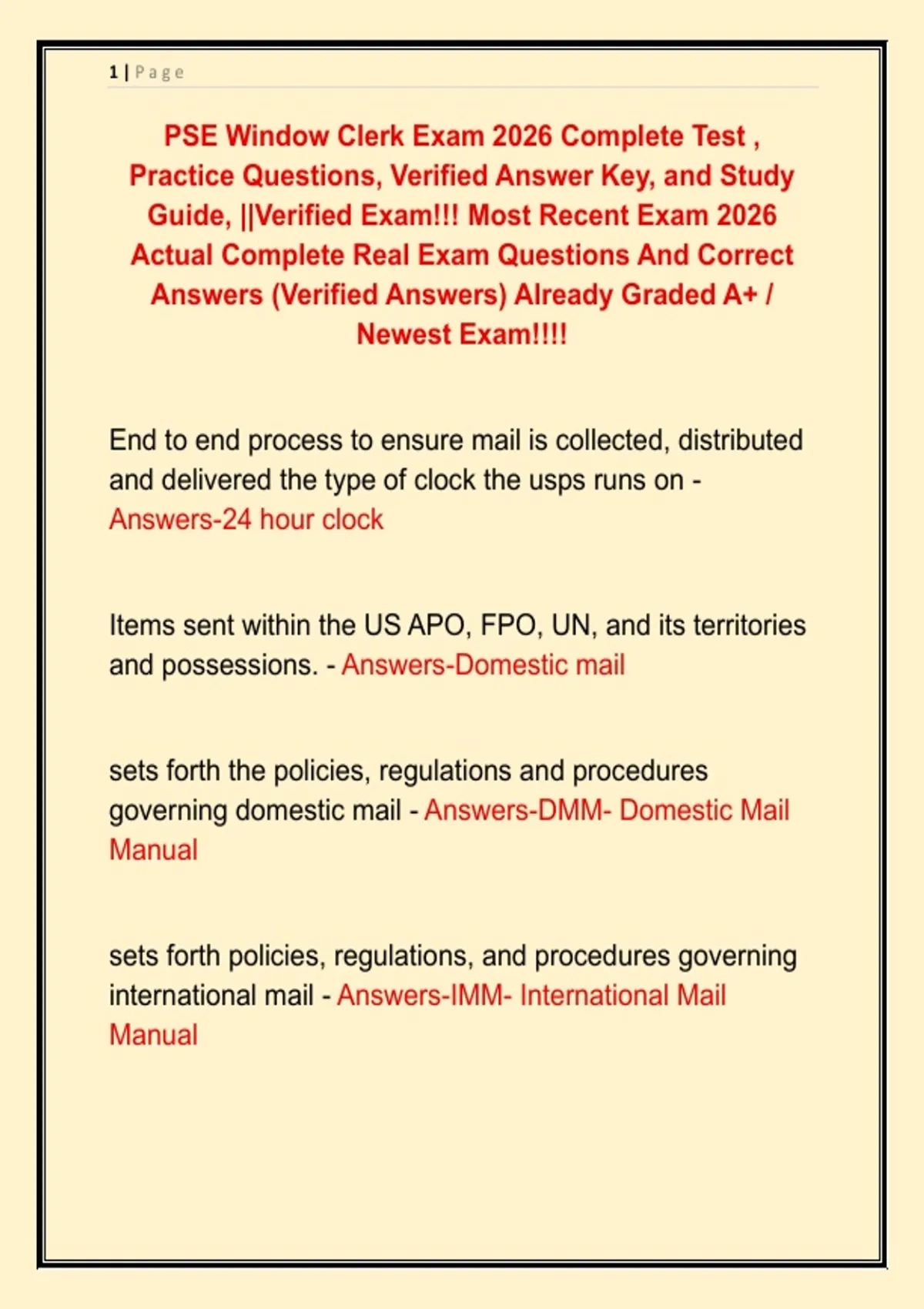 1 | Page

PSE Window Clerk Exam 2026 Complete Test , Practice Questions, Verified Answer Key, and Study Guide, ||Verified Exam!!! Most Recent Exam 2026 Actual Complete Real Exam Questions And Correct Answers (Verified Answers) Already Graded A+ / Newest Exam!!!!

End to end process to ensure mail is collected, distributed and delivered the type of clock the usps runs on - Answers-24 hour clock

Items sent within the US APO, FPO, UN, and its territories and possessions. - Answers-Domestic mail

sets forth the policies, regulations and procedures governing domestic mail - Answers-DMM- Domestic Mail Manual

sets forth policies, regulations, and procedures governing international mail - Answers-IMM- International Mail Manual